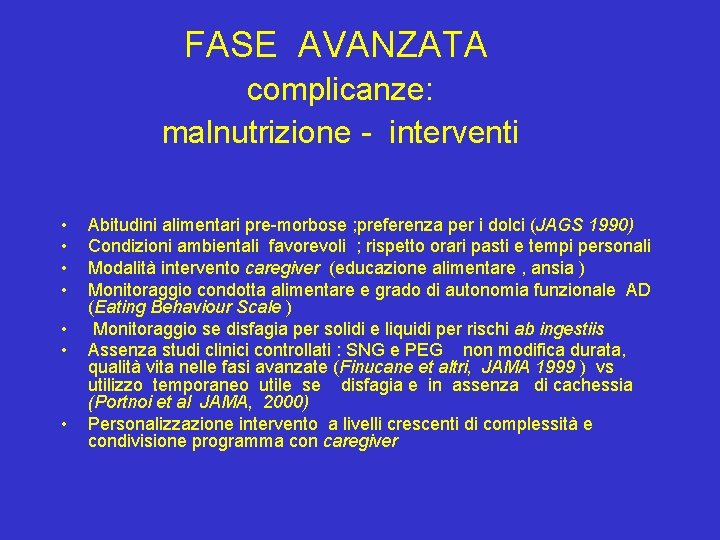 FASE AVANZATA
complicanze:
malnutrizione - interventi

• Abitudini alimentari pre-morbose ;preferenza per i dolci (JAGS 1990)
• Condizioni ambientali favorevoli ; rispetto orari pasti e tempi personali
• Modalità intervento caregiver (educazione alimentare , ansia )
• Monitoraggio condotta alimentare e grado di autonomia funzionale AD (Eating Behaviour Scale )
• Monitoraggio se disfagia per solidi e liquidi per rischi ab ingestiis
• Assenza studi clinici controllati : SNG e PEG non modifica durata, qualità vita nelle fasi avanzate (Finucane et altri, JAMA 1999 ) vs utilizzo temporaneo utile se disfagia e in assenza di cachessia (Portnoi et al JAMA, 2000)
• Personalizzazione intervento a livelli crescenti di complessità e condivisione programma con caregiver